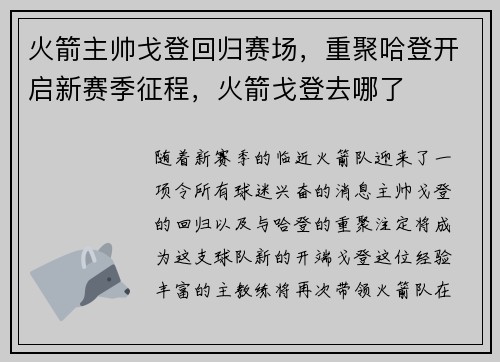 火箭主帅戈登回归赛场，重聚哈登开启新赛季征程，火箭戈登去哪了

随着新赛季的临近火箭队迎来了一项令所有球迷兴奋的消息主帅戈登的回归以及与哈登的重聚注定将成为这支球队新的开端戈登这位经验丰富的主教练将再次带领火箭队在